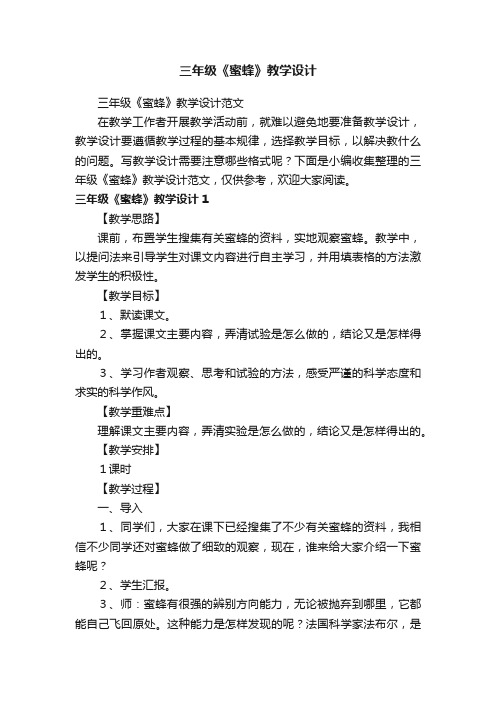 三年级《蜜蜂》教学设计

三年级《蜜蜂》教学设计范文

在教学工作者开展教学活动前，就难以避免地要准备教学设计，教学设计要遵循教学过程的基本规律，选择教学目标，以解决教什么的问题。写教学设计需要注意哪些格式呢？下面是小编收集整理的三年级《蜜蜂》教学设计范文，仅供参考，欢迎大家阅读。

三年级《蜜蜂》教学设计 1

【教学思路】

课前，布置学生搜集有关蜜蜂的资料，实地观察蜜蜂。教学中，以提问法来引导学生对课文内容进行自主学习，并用填表格的方法激发学生的积极性。

【教学目标】

1、默读课文。

2、掌握课文主要内容，弄清试验是怎么做的，结论又是怎样得出的。

3、学习作者观察、思考和试验的方法，感受严谨的科学态度和求实的科学作风。

【教学重难点】

理解课文主要内容，弄清实验是怎么做的，结论又是怎样得出的。

【教学安排】

1 课时

【教学过程】

一、导入

1、同学们，大家在课下已经搜集了不少有关蜜蜂的资料，我相信不少同学还对蜜蜂做了细致的观察，现在，谁来给大家介绍一下蜜蜂呢？

2、学生汇报。

3、师：蜜蜂有很强的辨别方向能力，无论被抛弃到哪里，它都能自己飞回原处。这种能力是怎样发现的呢？法国科学家法布尔，是